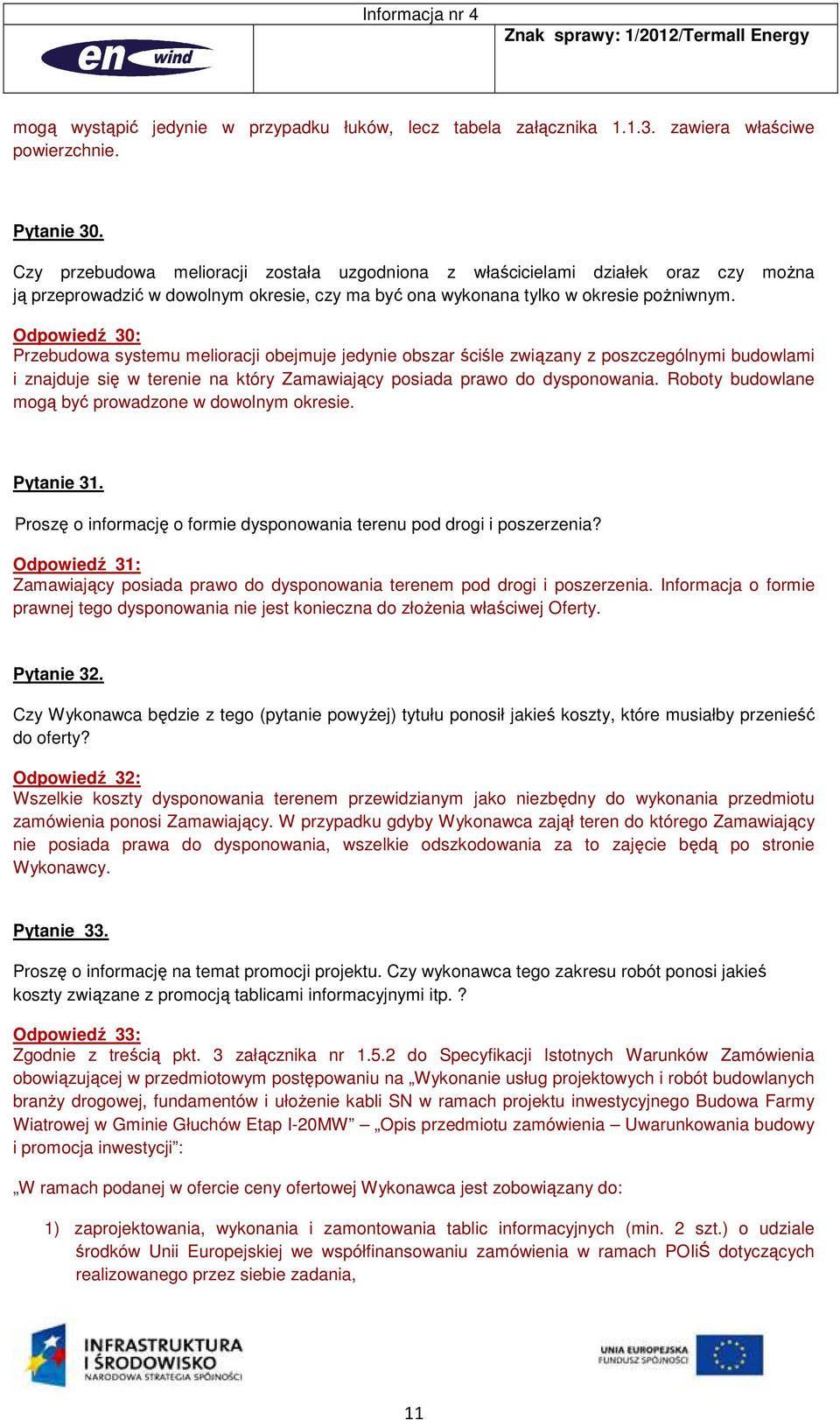 Informacja nr 4

en wind

Znak sprawy: 1/2012/Termall Energy

mogą wystąpić jedynie w przypadku łuków, lecz tabela załącznika 1.1.3. zawiera właściwe powierzchnie.

Pytanie 30.

Czy przebudowa melioracji została uzgodniona z właścicielami działek oraz czy można ją przeprowadzić w dowolnym okresie, czy ma być ona wykonana tylko w okresie pożniwnym.

Odpowiedź 30:
Przebudowa systemu melioracji obejmuje jedynie obszar ściśle związany z poszczególnymi budowlami i znajduje się w terenie na który Zamawiający posiada prawo do dysponowania. Roboty budowlane mogą być prowadzone w dowolnym okresie.

Pytanie 31.

Proszę o informację o formie dysponowania terenu pod drogi i poszerzenia?

Odpowiedź 31:
Zamawiający posiada prawo do dysponowania terenem pod drogi i poszerzenia. Informacja o formie prawnej tego dysponowania nie jest konieczna do złożenia właściwej Oferty.

Pytanie 32.

Czy Wykonawca będzie z tego (pytanie powyżej) tytułu ponosił jakieś koszty, które musiałby przenieść do oferty?

Odpowiedź 32:
Wszelkie koszty dysponowania terenem przewidzianym jako niezbędny do wykonania przedmiotu zamówienia ponosi Zamawiający. W przypadku gdyby Wykonawca zajął teren do którego Zamawiający nie posiada prawa do dysponowania, wszelkie odszkodowania za to zajęcie będą po stronie Wykonawcy.

Pytanie 33.

Proszę o informację na temat promocji projektu. Czy wykonawca tego zakresu robót ponosi jakieś koszty związane z promocją tablicami informacyjnymi itp. ?

Odpowiedź 33:
Zgodnie z treścią pkt. 3 załącznika nr 1.5.2 do Specyfikacji Istotnych Warunków Zamówienia obowiązującej w przedmiotowym postępowaniu na „Wykonanie usług projektowych i robót budowlanych branży drogowej, fundamentów i ułożenie kabli SN w ramach projektu inwestycyjnego Budowa Farmy Wiatrowej w Gminie Głuchów Etap I-20MW” – „Opis przedmiotu zamówienia – Uwarunkowania budowy i promocja inwestycji”:

„W ramach podanej w ofercie ceny ofertowej Wykonawca jest zobowiązany do:

1) zaprojektowania, wykonania i zamontowania tablic informacyjnych (min. 2 szt.) o udziale środków Unii Europejskiej we współfinansowaniu zamówienia w ramach POIiŚ dotyczących realizowanego przez siebie zadania,

INFRASTRUKTURA I ŚRODOWISKO
NARODOWA STRATEGIA SPÓJNOŚCI

UNIA EUROPEJSKA
FUNDUSZ SPÓJNOŚCI

11